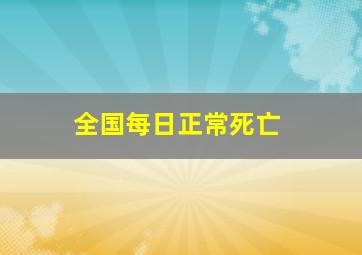 全国每日正常死亡